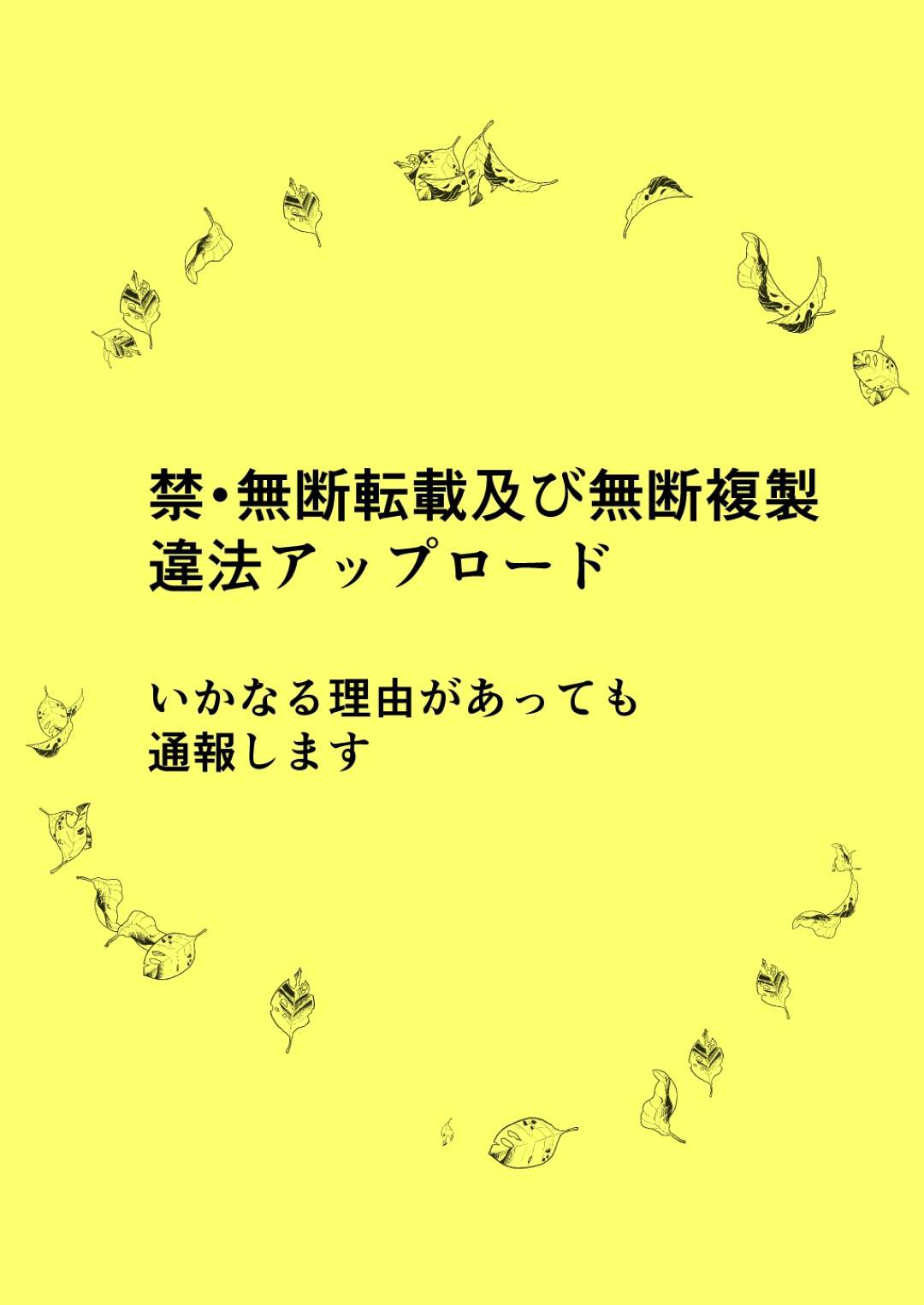 禁・無断転載及び無断複製
違法アップロード

いかなる理由があっても
通報します